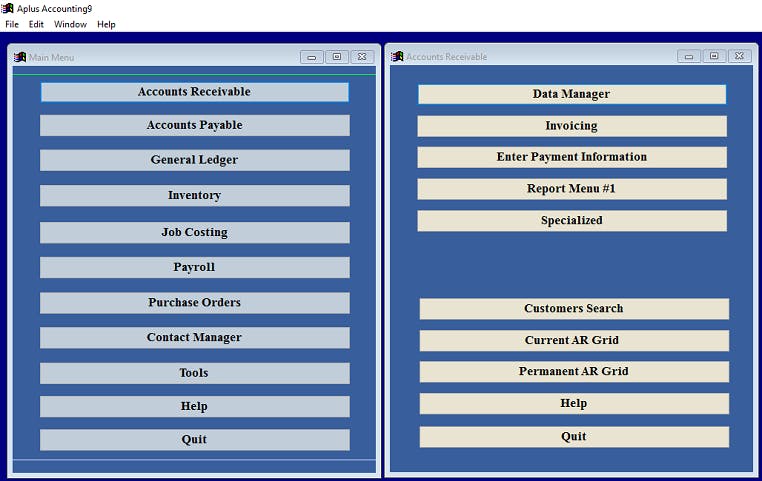 Aplus Accounting9
File Edit Window Help

Main Menu

Accounts Receivable

Accounts Payable

General Ledger

Inventory

Job Costing

Payroll

Purchase Orders

Contact Manager

Tools

Help

Quit

Accounts Receivable

Data Manager

Invoicing

Enter Payment Information

Report Menu #1

Specialized

Customers Search

Current AR Grid

Permanent AR Grid

Help

Quit